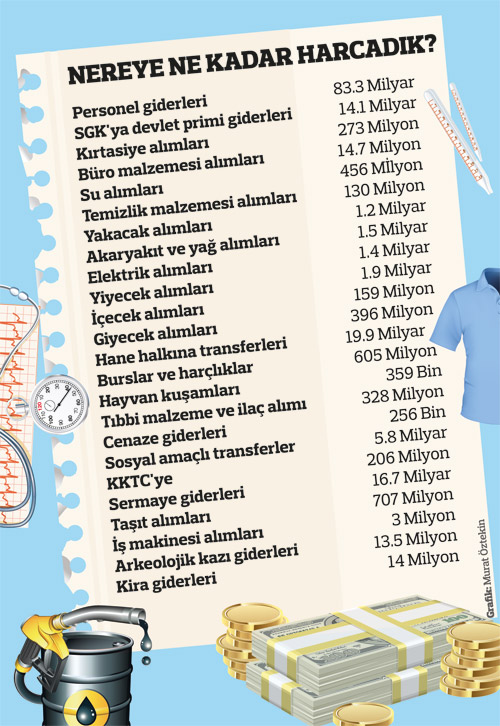 NEREYE NE KADAR HARCADIK?

| | |
|---|---|
| Personel giderleri | 83.3 Milyar |
| SGK'ya devlet primi giderleri | 14.1 Milyar |
| Kırtasiye alımları | 273 Milyon |
| Büro malzemesi alımları | 14.7 Milyon |
| Su alımları | 456 Milyon |
| Temizlik malzemesi alımları | 130 Milyon |
| Yakacak alımları | 1.2 Milyar |
| Akaryakıt ve yağ alımları | 1.5 Milyar |
| Elektrik alımları | 1.4 Milyar |
| Yiyecek alımları | 1.9 Milyar |
| İçecek alımları | 159 Milyon |
| Giyecek alımları | 396 Milyon |
| Hane halkına transferleri | 19.9 Milyar |
| Burslar ve harçlıklar | 605 Milyon |
| Hayvan kuşamları | 359 Bin |
| Tıbbi malzeme ve ilaç alımı | 328 Milyon |
| Cenaze giderleri | 256 Bin |
| Sosyal amaçlı transferler | 5.8 Milyar |
| KKTC'ye | 206 Milyon |
| Sermaye giderleri | 16.7 Milyar |
| Taşıt alımları | 707 Milyon |
| İş makinesi alımları | 3 Milyon |
| Arkeolojik kazı giderleri | 13.5 Milyon |
| Kira giderleri | 14 Milyon |

Grafik: Murat Öztekin